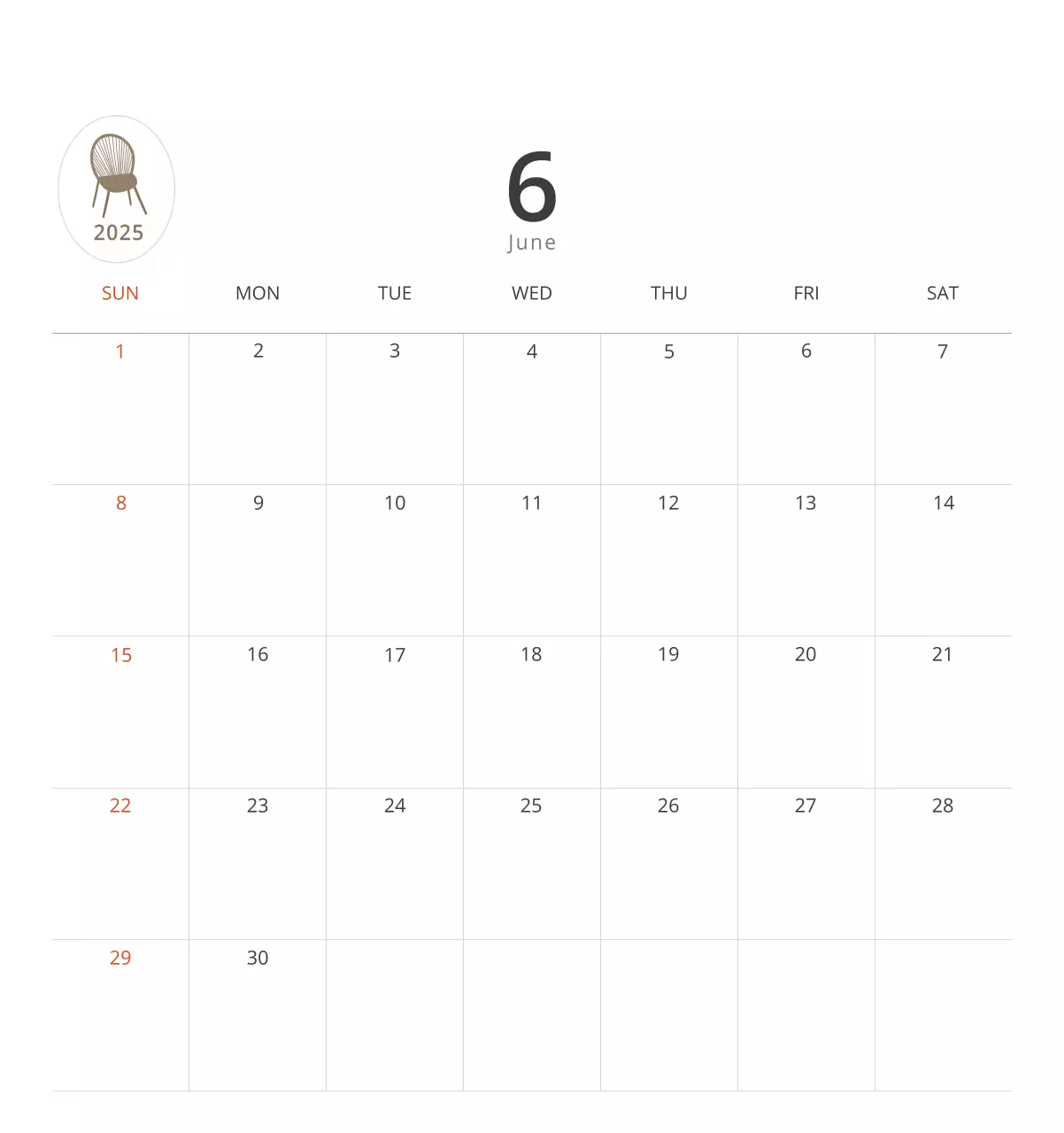 2025

6
June

| SUN | MON | TUE | WED | THU | FRI | SAT |
|---|---|---|---|---|---|---|
| 1 | 2 | 3 | 4 | 5 | 6 | 7 |
| 8 | 9 | 10 | 11 | 12 | 13 | 14 |
| 15 | 16 | 17 | 18 | 19 | 20 | 21 |
| 22 | 23 | 24 | 25 | 26 | 27 | 28 |
| 29 | 30 | | | | | |